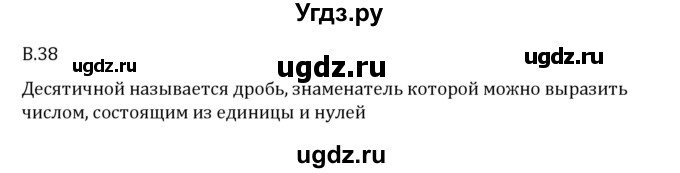 Угдз.ру

В.38 ugdz.ru ugdz.ru ugdz.ru

Десятичной называется дробь, знаменатель которой можно выразить числом, состоящим из единицы и нулей

ugdz.ru